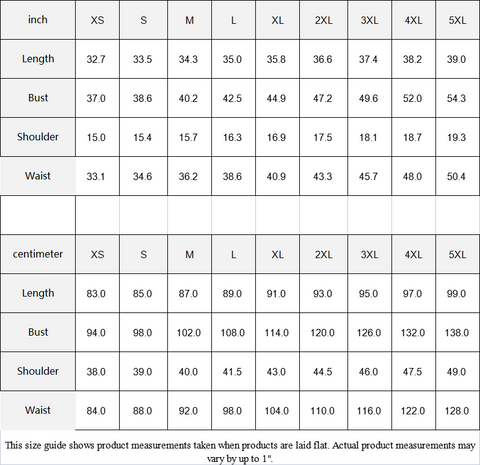 | inch | XS | S | M | L | XL | 2XL | 3XL | 4XL | 5XL |
|---|---|---|---|---|---|---|---|---|---|
| Length | 32.7 | 33.5 | 34.3 | 35.0 | 35.8 | 36.6 | 37.4 | 38.2 | 39.0 |
| Bust | 37.0 | 38.6 | 40.2 | 42.5 | 44.9 | 47.2 | 49.6 | 52.0 | 54.3 |
| Shoulder | 15.0 | 15.4 | 15.7 | 16.3 | 16.9 | 17.5 | 18.1 | 18.7 | 19.3 |
| Waist | 33.1 | 34.6 | 36.2 | 38.6 | 40.9 | 43.3 | 45.7 | 48.0 | 50.4 |
| | | | | | | | | | |
| centimeter | XS | S | M | L | XL | 2XL | 3XL | 4XL | 5XL |
| Length | 83.0 | 85.0 | 87.0 | 89.0 | 91.0 | 93.0 | 95.0 | 97.0 | 99.0 |
| Bust | 94.0 | 98.0 | 102.0 | 108.0 | 114.0 | 120.0 | 126.0 | 132.0 | 138.0 |
| Shoulder | 38.0 | 39.0 | 40.0 | 41.5 | 43.0 | 44.5 | 46.0 | 47.5 | 49.0 |
| Waist | 84.0 | 88.0 | 92.0 | 98.0 | 104.0 | 110.0 | 116.0 | 122.0 | 128.0 |

This size guide shows product measurements taken when products are laid flat. Actual product measurements may vary by up to 1".